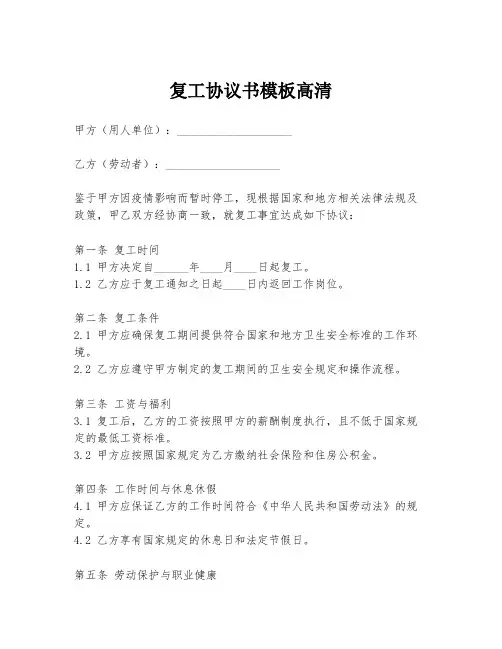 复工协议书模板高清

甲方（用人单位）：____________________

乙方（劳动者）：____________________

鉴于甲方因疫情影响而暂时停工，现根据国家和地方相关法律法规及政策，甲乙双方经协商一致，就复工事宜达成如下协议：

第一条 复工时间
1.1 甲方决定自______年____月____日起复工。
1.2 乙方应于复工通知之日起____日内返回工作岗位。

第二条 复工条件
2.1 甲方应确保复工期间提供符合国家和地方卫生安全标准的工作环境。
2.2 乙方应遵守甲方制定的复工期间的卫生安全规定和操作流程。

第三条 工资与福利
3.1 复工后，乙方的工资按照甲方的薪酬制度执行，且不低于国家规定的最低工资标准。
3.2 甲方应按照国家规定为乙方缴纳社会保险和住房公积金。

第四条 工作时间与休息休假
4.1 甲方应保证乙方的工作时间符合《中华人民共和国劳动法》的规定。
4.2 乙方享有国家规定的休息日和法定节假日。

第五条 劳动保护与职业健康